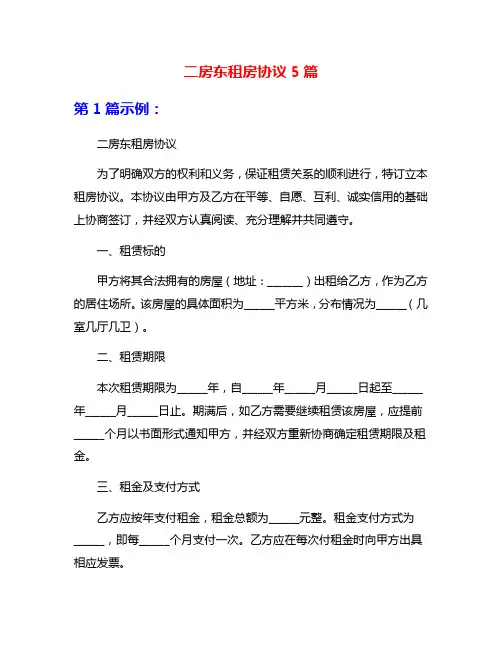 二房东租房协议 5 篇

第 1 篇示例：

二房东租房协议

为了明确双方的权利和义务，保证租赁关系的顺利进行，特订立本租房协议。本协议由甲方及乙方在平等、自愿、互利、诚实信用的基础上协商签订，并经双方认真阅读、充分理解并共同遵守。

一、租赁标的

甲方将其合法拥有的房屋（地址：______）出租给乙方，作为乙方的居住场所。该房屋的具体面积为_____平方米，分布情况为_____（几室几厅几卫）。

二、租赁期限

本次租赁期限为_____年，自_____年_____月_____日起至_____年_____月_____日止。期满后，如乙方需要继续租赁该房屋，应提前_____个月以书面形式通知甲方，并经双方重新协商确定租赁期限及租金。

三、租金及支付方式

乙方应按年支付租金，租金总额为_____元整。租金支付方式为_____，即每_____个月支付一次。乙方应在每次付租金时向甲方出具相应发票。